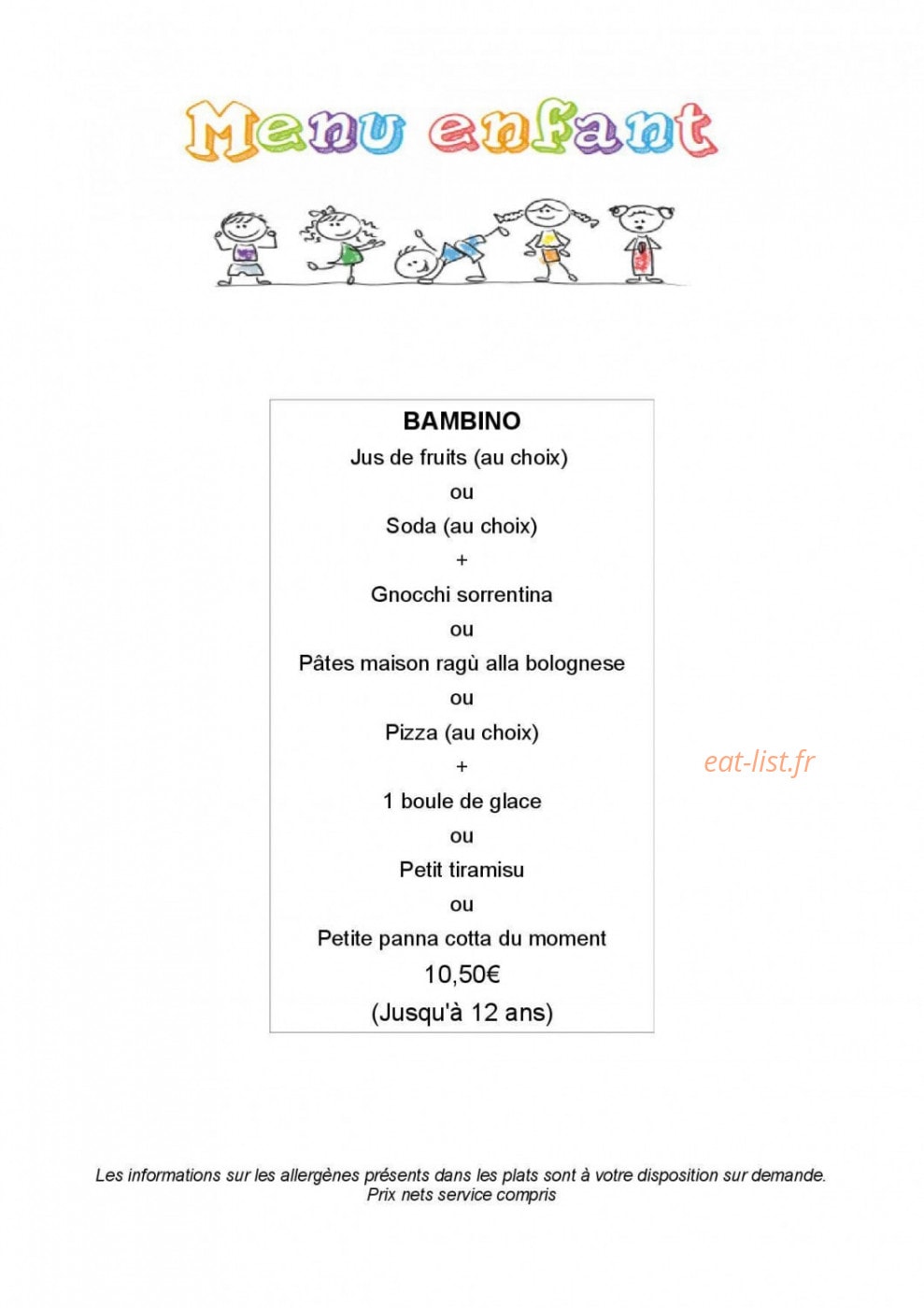 Menu enfant

BAMBINO
Jus de fruits (au choix)
ou
Soda (au choix)
+
Gnocchi sorrentina
ou
Pâtes maison ragù alla bolognese
ou
Pizza (au choix)
+
1 boule de glace
ou
Petit tiramisu
ou
Petite panna cotta du moment
10,50€
(Jusqu'à 12 ans)

eat-list.fr

Les informations sur les allergènes présents dans les plats sont à votre disposition sur demande.
Prix nets service compris